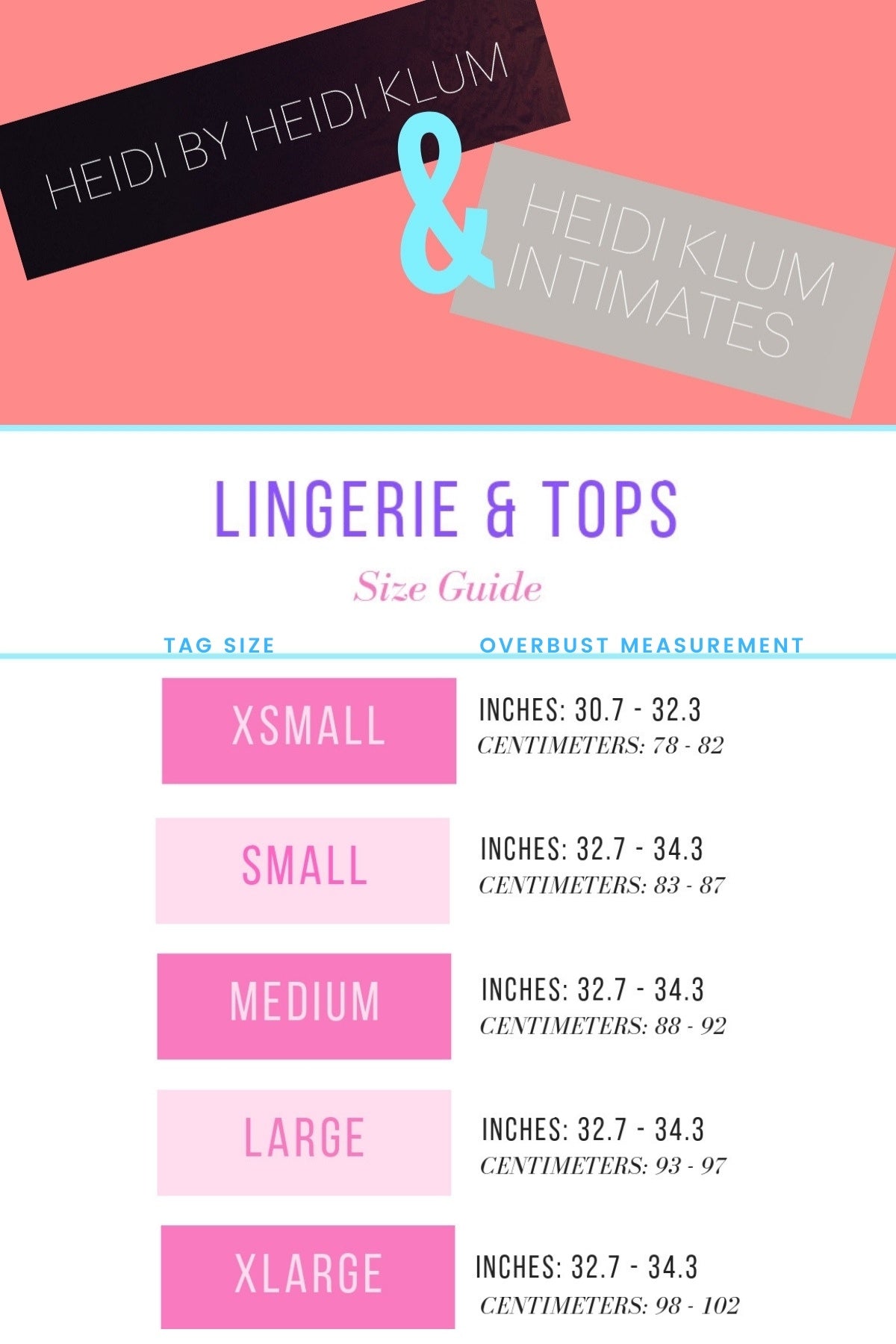 HEIDI BY HEIDI KLUM

&

HEIDI KLUM INTIMATES

LINGERIE & TOPS

Size Guide

| TAG SIZE | OVERBUST MEASUREMENT |
|---|---|
| XSMALL | INCHES: 30.7 - 32.3 CENTIMETERS: 78 - 82 |
| SMALL | INCHES: 32.7 - 34.3 CENTIMETERS: 83 - 87 |
| MEDIUM | INCHES: 32.7 - 34.3 CENTIMETERS: 88 - 92 |
| LARGE | INCHES: 32.7 - 34.3 CENTIMETERS: 93 - 97 |
| XLARGE | INCHES: 32.7 - 34.3 CENTIMETERS: 98 - 102 |